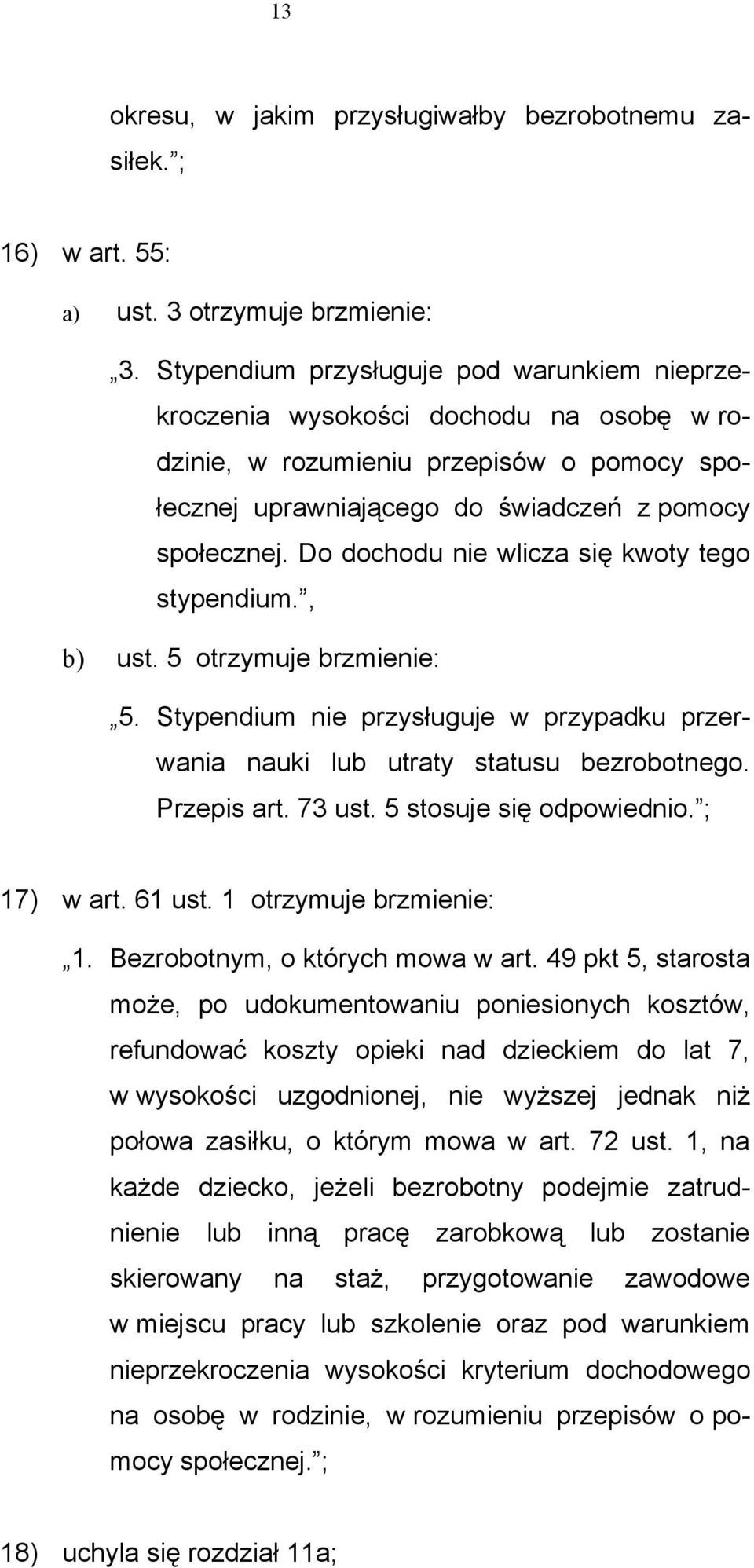 13

okresu, w jakim przysługiwałby bezrobotnemu zasiłek. ;

16) w art. 55:

a) ust. 3 otrzymuje brzmienie:

„3. Stypendium przysługuje pod warunkiem nieprzekroczenia wysokości dochodu na osobę w rodzinie, w rozumieniu przepisów o pomocy społecznej uprawniającego do świadczeń z pomocy społecznej. Do dochodu nie wlicza się kwoty tego stypendium. ,

b) ust. 5 otrzymuje brzmienie:

„5. Stypendium nie przysługuje w przypadku przerwania nauki lub utraty statusu bezrobotnego. Przepis art. 73 ust. 5 stosuje się odpowiednio. ;

17) w art. 61 ust. 1 otrzymuje brzmienie:

„1. Bezrobotnym, o których mowa w art. 49 pkt 5, starosta może, po udokumentowaniu poniesionych kosztów, refundować koszty opieki nad dzieckiem do lat 7, w wysokości uzgodnionej, nie wyższej jednak niż połowa zasiłku, o którym mowa w art. 72 ust. 1, na każde dziecko, jeżeli bezrobotny podejmie zatrudnienie lub inną pracę zarobkową lub zostanie skierowany na staż, przygotowanie zawodowe w miejscu pracy lub szkolenie oraz pod warunkiem nieprzekroczenia wysokości kryterium dochodowego na osobę w rodzinie, w rozumieniu przepisów o pomocy społecznej. ;

18) uchyla się rozdział 11a;